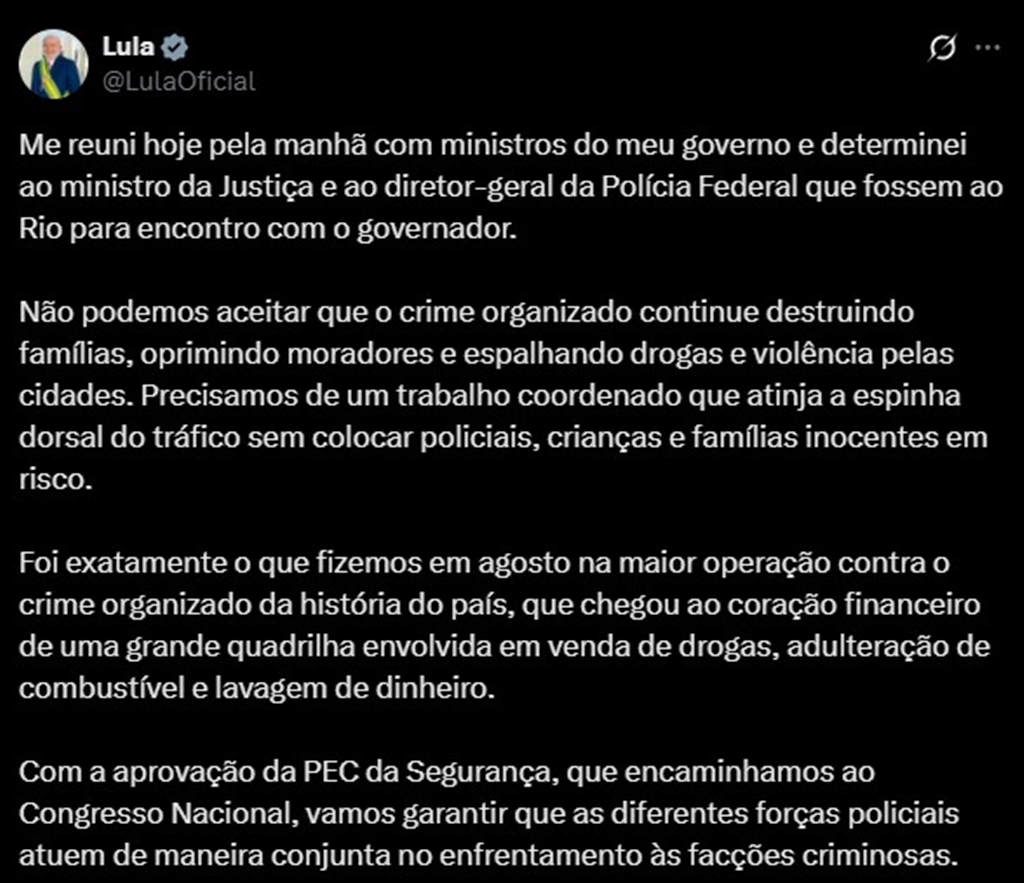 Lula
@LulaOficial

Me reuni hoje pela manhã com ministros do meu governo e determinei ao ministro da Justiça e ao diretor-geral da Polícia Federal que fossem ao Rio para encontro com o governador.

Não podemos aceitar que o crime organizado continue destruindo famílias, oprimindo moradores e espalhando drogas e violência pelas cidades. Precisamos de um trabalho coordenado que atinja a espinha dorsal do tráfico sem colocar policiais, crianças e famílias inocentes em risco.

Foi exatamente o que fizemos em agosto na maior operação contra o crime organizado da história do país, que chegou ao coração financeiro de uma grande quadrilha envolvida em venda de drogas, adulteração de combustível e lavagem de dinheiro.

Com a aprovação da PEC da Segurança, que encaminhamos ao Congresso Nacional, vamos garantir que as diferentes forças policiais atuem de maneira conjunta no enfrentamento às facções criminosas.